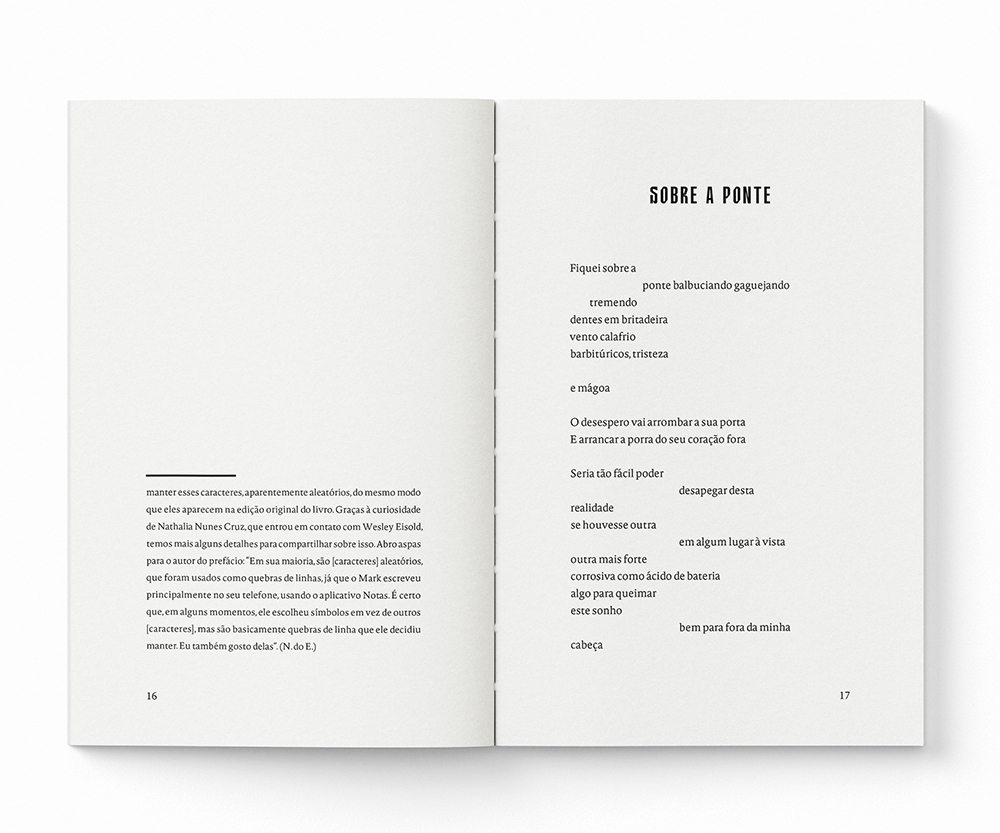 manter esses caracteres, aparentemente aleatórios, do mesmo modo que eles aparecem na edição original do livro. Graças à curiosidade de Nathalia Nunes Cruz, que entrou em contato com Wesley Eisold, temos mais alguns detalhes para compartilhar sobre isso. Abro aspas para o autor do prefácio: "Em sua maioria, são [caracteres] aleatórios, que foram usados como quebras de linhas, já que o Mark escreveu principalmente no seu telefone, usando o aplicativo Notas. É certo que, em alguns momentos, ele escolheu símbolos em vez de outros [caracteres], mas são basicamente quebras de linha que ele decidiu manter. Eu também gosto delas". (N. do E.)

16

SOBRE A PONTE

Fiquei sobre a
ponte balbuciando gaguejando
tremendo
dentes em britadeira
vento calafrio
barbitúricos, tristeza

e mágoa

O desespero vai arrombar a sua porta
E arrancar a porra do seu coração fora

Seria tão fácil poder
desapegar desta
realidade
se houvesse outra
em algum lugar à vista
outra mais forte
corrosiva como ácido de bateria
algo para queimar
este sonho
bem para fora da minha
cabeça

17